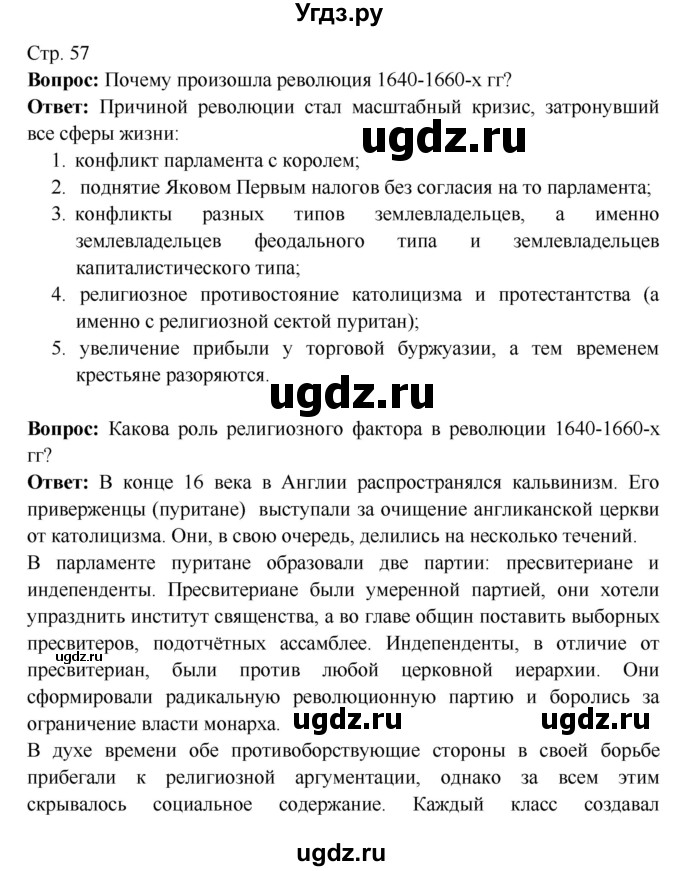 Угдз.ру

Стр. 57

**Вопрос:** Почему произошла революция 1640-1660-х гг?

**Ответ:** Причиной революции стал масштабный кризис, затронувший все сферы жизни:

ugdz.ru

1. конфликт парламента с королем;
2. поднятие Яковом Первым налогов без согласия на то парламента;
3. конфликты разных типов землевладельцев, а именно землевладельцев феодального типа и землевладельцев капиталистического типа;
4. религиозное противостояние католицизма и протестантства (а именно с религиозной сектой пуритан);
5. увеличение прибыли у торговой буржуазии, а тем временем крестьяне разоряются.

ugdz.ru

**Вопрос:** Какова роль религиозного фактора в революции 1640-1660-х гг?

**Ответ:** В конце 16 века в Англии распространялся кальвинизм. Его приверженцы (пуритане) выступали за очищение англиканской церкви от католицизма. Они, в свою очередь, делились на несколько течений.

В парламенте пуритане образовали две партии: пресвитериане и индепенденты. Пресвитериане были умеренной партией, они хотели упразднить институт священства, а во главе общин поставить выборных пресвитеров, подотчётных ассамблее. Индепенденты, в отличие от пресвитериан, были против любой церковной иерархии. Они сформировали радикальную революционную партию и боролись за ограничение власти монарха.

ugdz.ru

ugdz.ru ugdz.ru

В духе времени обе противоборствующие стороны в своей борьбе прибегали к религиозной аргументации, однако за всем этим скрывалось социальное содержание. Каждый класс создавал

ugdz.ru